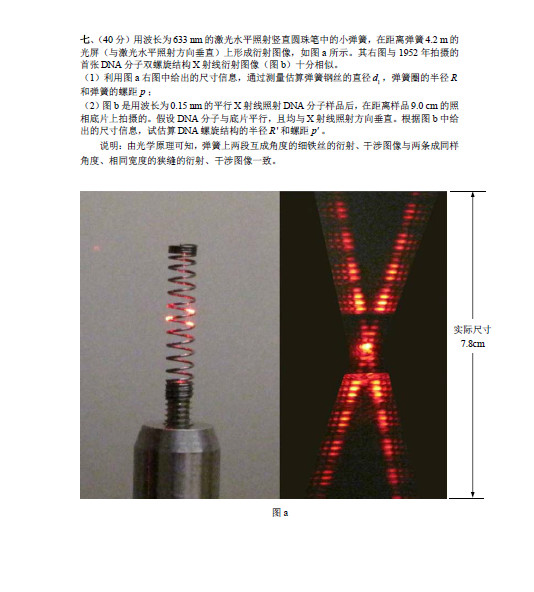 七、（40 分）用波长为 633 nm 的激光水平照射竖直圆珠笔中的小弹簧，在距离弹簧 4.2 m 的光屏（与激光水平照射方向垂直）上形成衍射图像，如图 a 所示。其右图与 1952 年拍摄的首张 DNA 分子双螺旋结构 X 射线衍射图像（图 b）十分相似。

（1）利用图 a 右图中给出的尺寸信息，通过测量估算弹簧钢丝的直径 $d_1$，弹簧圈的半径 $R$ 和弹簧的螺距 $p$；

（2）图 b 是用波长为 0.15 nm 的平行 X 射线照射 DNA 分子样品后，在距离样品 9.0 cm 的照相底片上拍摄的。假设 DNA 分子与底片平行，且均与 X 射线照射方向垂直。根据图 b 中给出的尺寸信息，试估算 DNA 螺旋结构的半径 $R'$ 和螺距 $p'$。

说明：由光学原理可知，弹簧上两段互成角度的细铁丝的衍射、干涉图像与两条成同样角度、相同宽度的狭缝的衍射、干涉图像一致。

实际尺寸
7.8cm

图 a